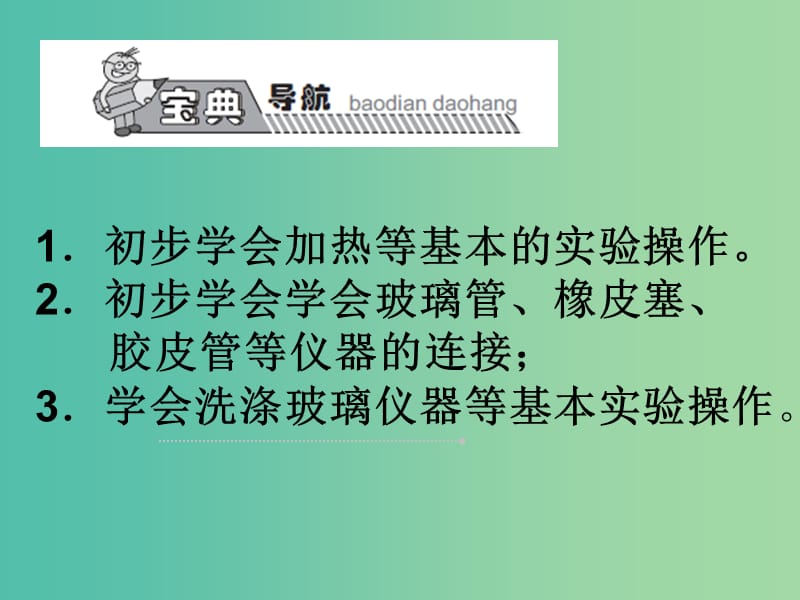 宝典 导航 baodian daohang

1. 初步学会加热等基本的实验操作。
2. 初步学会学会玻璃管、橡皮塞、胶皮管等仪器的连接；
3. 学会洗涤玻璃仪器等基本实验操作。